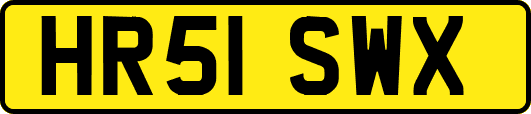 HR51 SWX